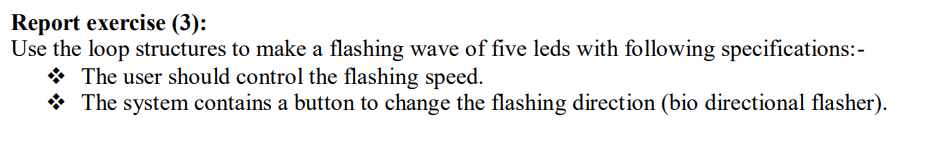 **Report exercise (3):**
Use the loop structures to make a flashing wave of five leds with following specifications:-
❖ The user should control the flashing speed.
❖ The system contains a button to change the flashing direction (bio directional flasher).